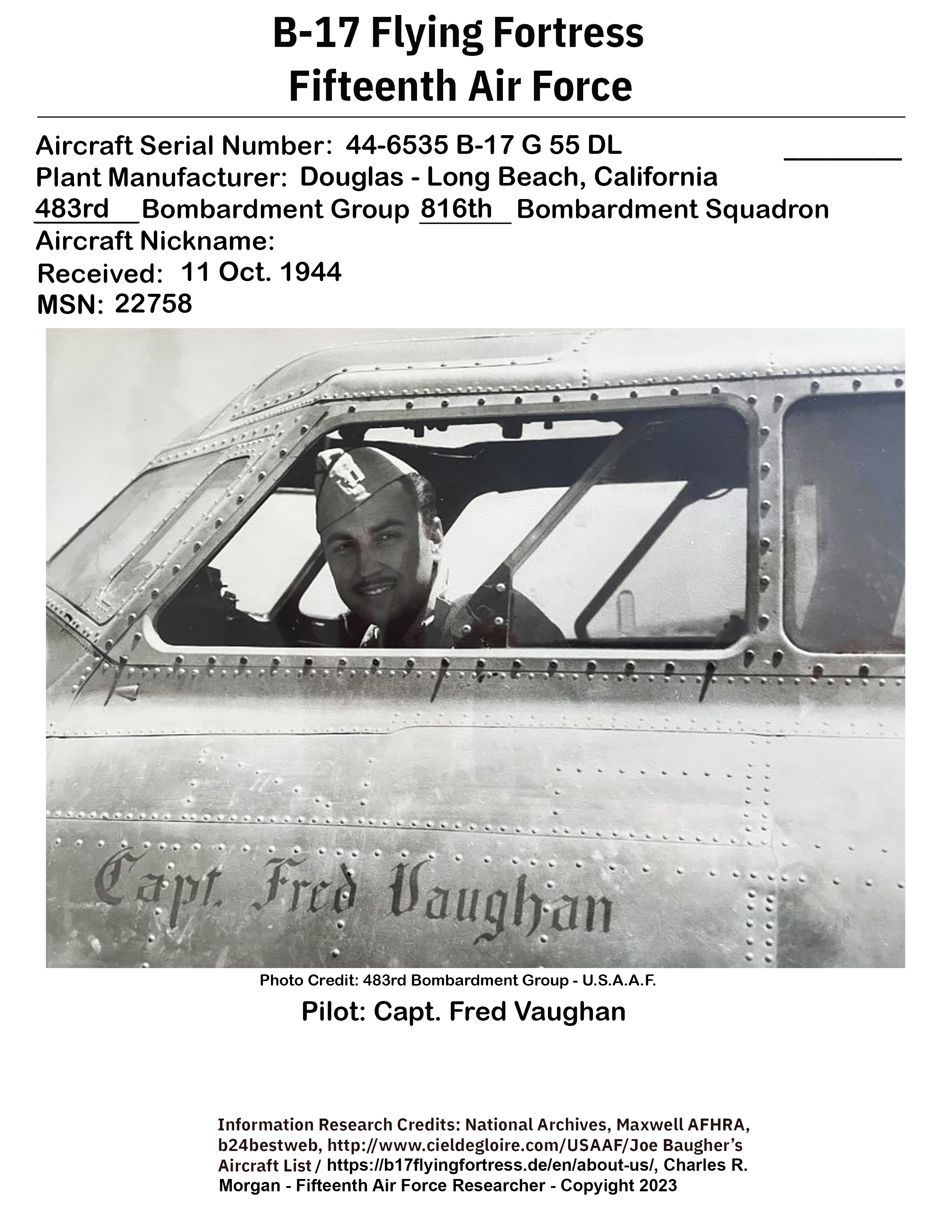 B-17 Flying Fortress
Fifteenth Air Force

Aircraft Serial Number: 44-6535 B-17 G 55 DL
Plant Manufacturer: Douglas - Long Beach, California
483rd Bombardment Group 816th Bombardment Squadron
Aircraft Nickname:
Received: 11 Oct. 1944
MSN: 22758

Capt. Fred Vaughan

Photo Credit: 483rd Bombardment Group - U.S.A.A.F.

Pilot: Capt. Fred Vaughan

Information Research Credits: National Archives, Maxwell AFHRA, b24bestweb, http://www.cieldegloire.com/USAAF/Joe Baugher's Aircraft List / https://b17flyingfortress.de/en/about-us/, Charles R. Morgan - Fifteenth Air Force Researcher - Copyright 2023